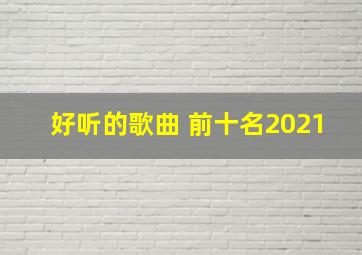 好听的歌曲 前十名2021